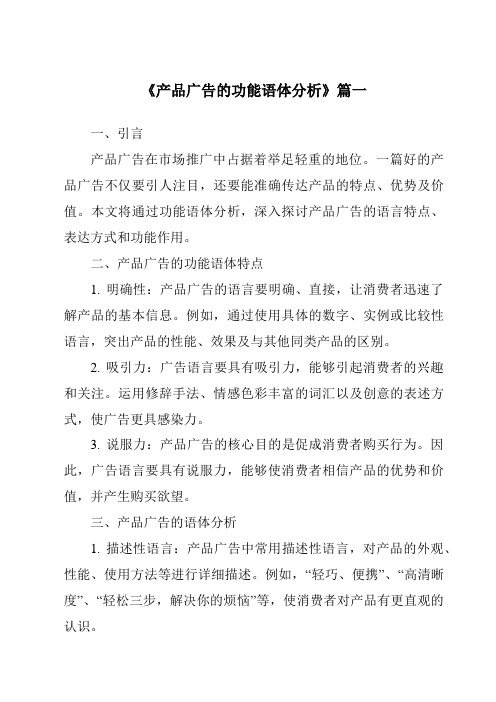 《产品广告的功能语体分析》篇一

一、引言

产品广告在市场推广中占据着举足轻重的地位。一篇好的产品广告不仅要引人注目，还要能准确传达产品的特点、优势及价值。本文将通过功能语体分析，深入探讨产品广告的语言特点、表达方式和功能作用。

二、产品广告的功能语体特点

1. 明确性：产品广告的语言要明确、直接，让消费者迅速了解产品的基本信息。例如，通过使用具体的数字、实例或比较性语言，突出产品的性能、效果及与其他同类产品的区别。

2. 吸引力：广告语言要具有吸引力，能够引起消费者的兴趣和关注。运用修辞手法、情感色彩丰富的词汇以及创意的表述方式，使广告更具感染力。

3. 说服力：产品广告的核心目的是促成消费者购买行为。因此，广告语言要具有说服力，能够使消费者相信产品的优势和价值，并产生购买欲望。

三、产品广告的语体分析

1. 描述性语言：产品广告中常用描述性语言，对产品的外观、性能、使用方法等进行详细描述。例如，“轻巧、便携”、“高清晰度”、“轻松三步，解决你的烦恼”等，使消费者对产品有更直观的认识。